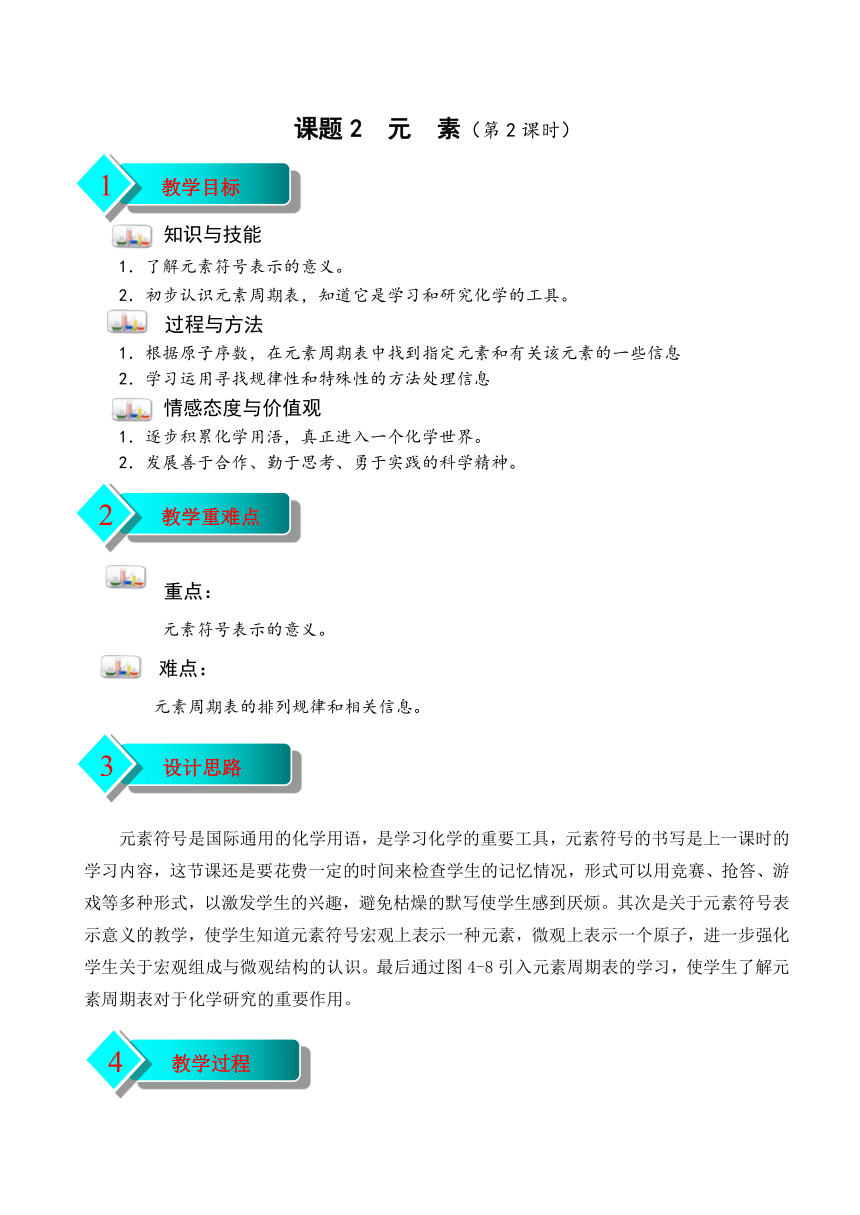 课题 2　元　素（第 2 课时）

1 教学目标

知识与技能

1．了解元素符号表示的意义。

2．初步认识元素周期表，知道它是学习和研究化学的工具。

过程与方法

1．根据原子序数，在元素周期表中找到指定元素和有关该元素的一些信息

2．学习运用寻找规律性和特殊性的方法处理信息

情感态度与价值观

1．逐步积累化学用语，真正进入一个化学世界。

2．发展善于合作、勤于思考、勇于实践的科学精神。

2 教学重难点

重点：

元素符号表示的意义。

难点：

元素周期表的排列规律和相关信息。

3 设计思路

元素符号是国际通用的化学用语，是学习化学的重要工具，元素符号的书写是上一课时的学习内容，这节课还是要花费一定的时间来检查学生的记忆情况，形式可以用竞赛、抢答、游戏等多种形式，以激发学生的兴趣，避免枯燥的默写使学生感到厌烦。其次是关于元素符号表示意义的教学，使学生知道元素符号宏观上表示一种元素，微观上表示一个原子，进一步强化学生关于宏观组成与微观结构的认识。最后通过图 4-8 引入元素周期表的学习，使学生了解元素周期表对于化学研究的重要作用。

4 教学过程